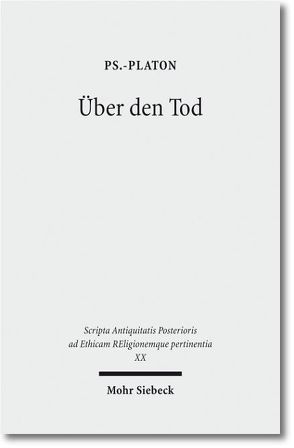 PS.-PLATON

Über den Tod

Scripta Antiquitatis Posterioris ad Ethicam REligionemque pertinentia XX

Mohr Siebeck